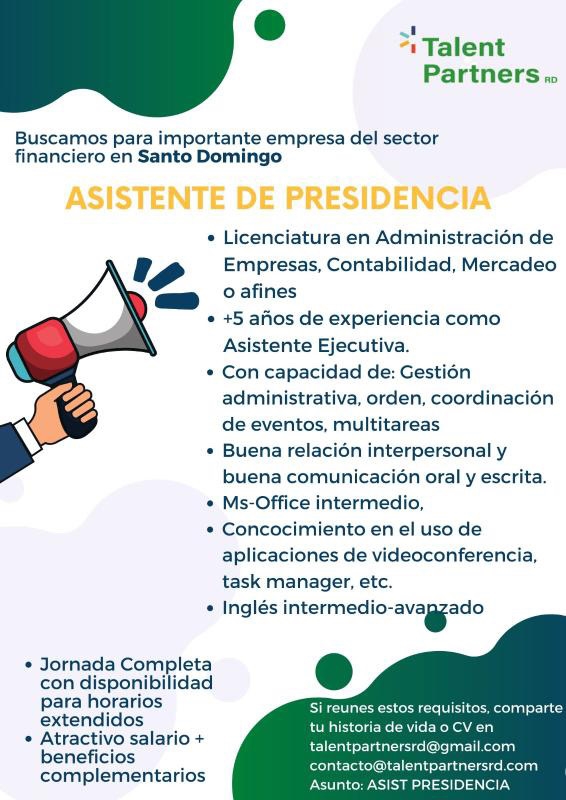 Talent Partners RD

Buscamos para importante empresa del sector financiero en Santo Domingo

ASISTENTE DE PRESIDENCIA

• Licenciatura en Administración de Empresas, Contabilidad, Mercadeo o afines
• +5 años de experiencia como Asistente Ejecutiva.
• Con capacidad de: Gestión administrativa, orden, coordinación de eventos, multitareas
• Buena relación interpersonal y buena comunicación oral y escrita.
• Ms-Office intermedio,
• Concocimiento en el uso de aplicaciones de videoconferencia, task manager, etc.
• Inglés intermedio-avanzado

• Jornada Completa con disponibilidad para horarios extendidos
• Atractivo salario + beneficios complementarios

Si reunes estos requisitos, comparte tu historia de vida o CV en
talentpartnersrd@gmail.com
contacto@talentpartnersrd.com
Asunto: ASIST PRESIDENCIA